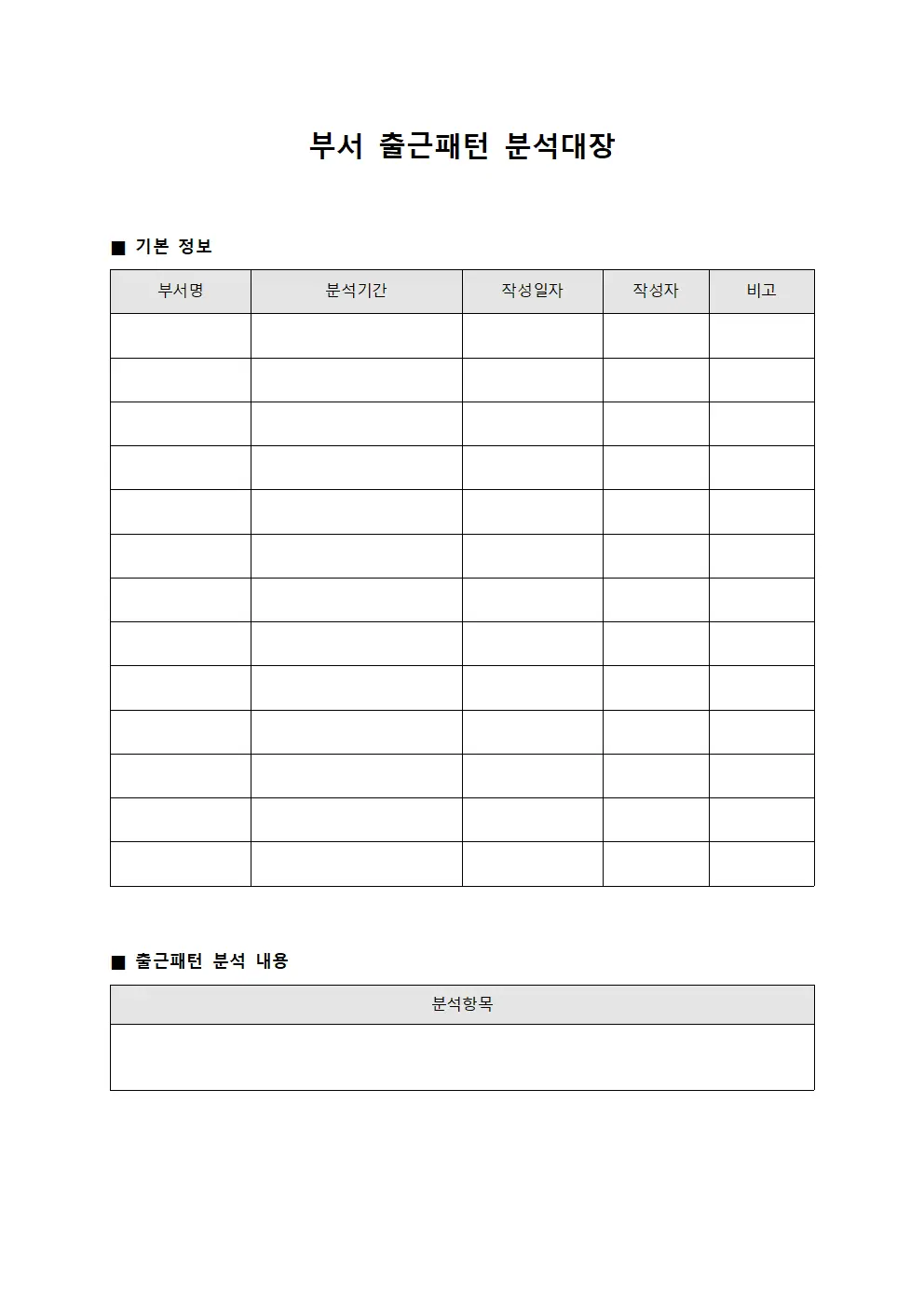 부서 출근패턴 분석대장

■ 기본 정보

| 부서명 | 분석기간 | 작성일자 | 작성자 | 비고 |
|---|---|---|---|---|
| | | | | |
| | | | | |
| | | | | |
| | | | | |
| | | | | |
| | | | | |
| | | | | |
| | | | | |
| | | | | |
| | | | | |
| | | | | |
| | | | | |
| | | | | |

■ 출근패턴 분석 내용

| 분석항목 |
|---|
| |